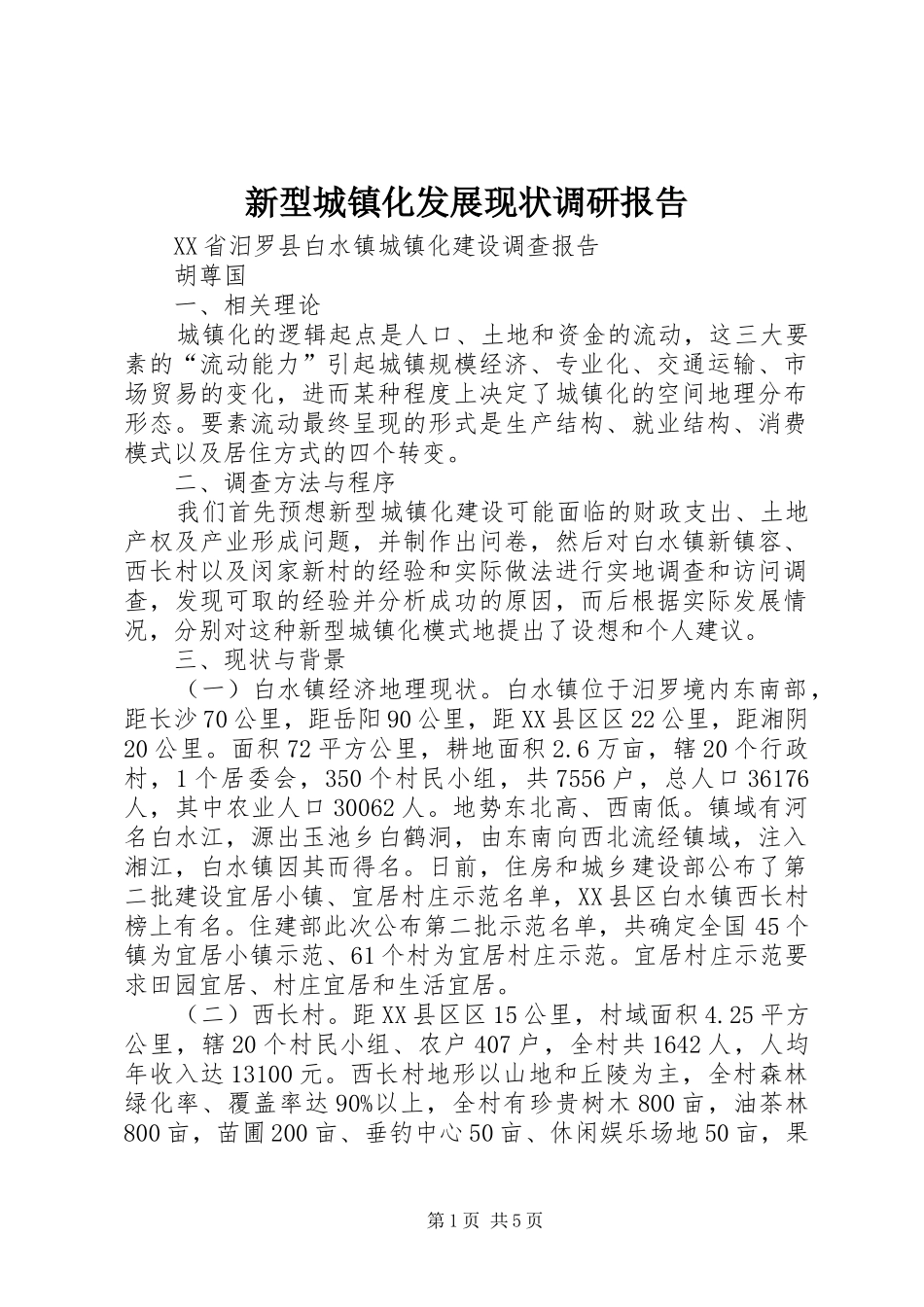 新型城镇化发展现状调研报告

XX省汨罗县白水镇城镇化建设调查报告

胡尊国

一、相关理论

城镇化的逻辑起点是人口、土地和资金的流动，这三大要素的“流动能力”引起城镇规模经济、专业化、交通运输、市场贸易的变化，进而某种程度上决定了城镇化的空间地理分布形态。要素流动最终呈现的形式是生产结构、就业结构、消费模式以及居住方式的四个转变。

二、调查方法与程序

我们首先预想新型城镇化建设可能面临的财政支出、土地产权及产业形成问题，并制作出问卷，然后对白水镇新镇容、西长村以及闵家新村的经验和实际做法进行实地调查和访问调查，发现可取的经验并分析成功的原因，而后根据实际发展情况，分别对这种新型城镇化模式地提出了设想和个人建议。

三、现状与背景

（一）白水镇经济地理现状。白水镇位于汨罗境内东南部，距长沙70公里，距岳阳90公里，距XX县区区22公里，距湘阴20公里。面积72平方公里，耕地面积2.6万亩，辖20个行政村，1个居委会，350个村民小组，共7556户，总人口36176人，其中农业人口30062人。地势东北高、西南低。镇域有河名白水江，源出玉池乡白鹤洞，由东南向西北流经镇域，注入湘江，白水镇因其而得名。日前，住房和城乡建设部公布了第二批建设宜居小镇、宜居村庄示范名单，XX县区白水镇西长村榜上有名。住建部此次公布第二批示范名单，共确定全国45个镇为宜居小镇示范、61个村为宜居村庄示范。宜居村庄示范要求田园宜居、村庄宜居和生活宜居。

（二）西长村。距XX县区区15公里，村域面积4.25平方公里，辖20个村民小组、农户407户，全村共1642人，人均年收入达13100元。西长村地形以山地和丘陵为主，全村森林绿化率、覆盖率达90%以上，全村有珍贵树木800亩，油茶林800亩，苗圃200亩、垂钓中心50亩、休闲娱乐场地50亩，果

第1页 共5页